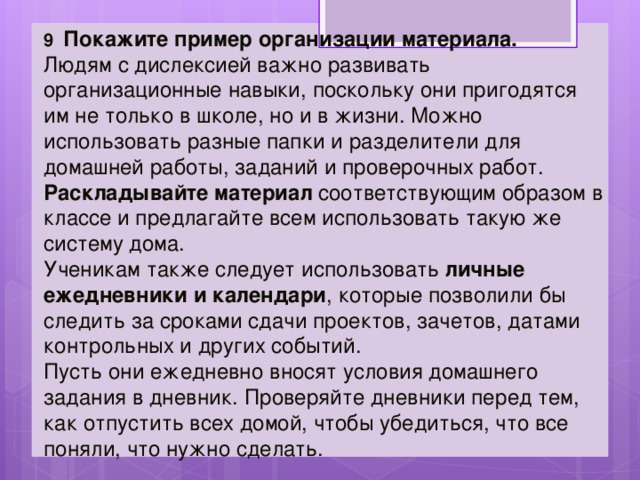 9 Покажите пример организации материала.
Людям с дислексией важно развивать организационные навыки, поскольку они пригодятся им не только в школе, но и в жизни. Можно использовать разные папки и разделители для домашней работы, заданий и проверочных работ.
Раскладывайте материал соответствующим образом в классе и предлагайте всем использовать такую же систему дома.
Ученикам также следует использовать личные ежедневники и календари, которые позволили бы следить за сроками сдачи проектов, зачетов, датами контрольных и других событий.
Пусть они ежедневно вносят условия домашнего задания в дневник. Проверяйте дневники перед тем, как отпустить всех домой, чтобы убедиться, что все поняли, что нужно сделать.